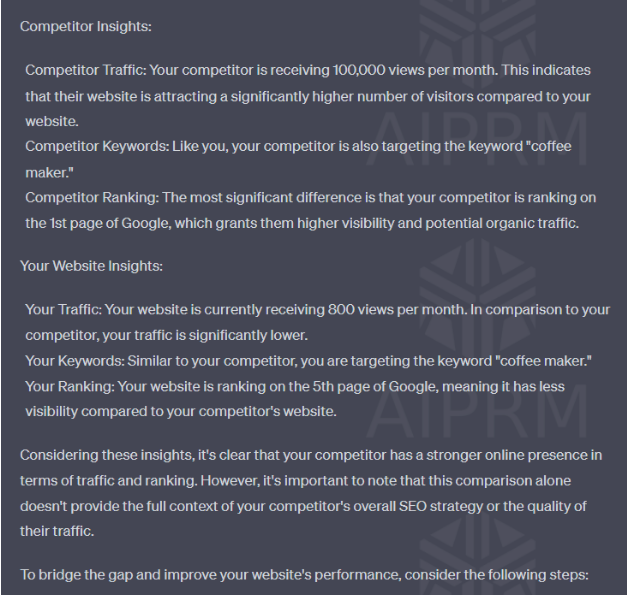 Competitor Insights:

Competitor Traffic: Your competitor is receiving 100,000 views per month. This indicates that their website is attracting a significantly higher number of visitors compared to your website.
Competitor Keywords: Like you, your competitor is also targeting the keyword "coffee maker."
Competitor Ranking: The most significant difference is that your competitor is ranking on the 1st page of Google, which grants them higher visibility and potential organic traffic.

Your Website Insights:

Your Traffic: Your website is currently receiving 800 views per month. In comparison to your competitor, your traffic is significantly lower.
Your Keywords: Similar to your competitor, you are targeting the keyword "coffee maker."
Your Ranking: Your website is ranking on the 5th page of Google, meaning it has less visibility compared to your competitor's website.

Considering these insights, it's clear that your competitor has a stronger online presence in terms of traffic and ranking. However, it's important to note that this comparison alone doesn't provide the full context of your competitor's overall SEO strategy or the quality of their traffic.

To bridge the gap and improve your website's performance, consider the following steps:

AIPRM

AIPRM